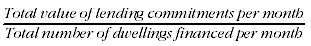 $\frac{\text{Total value of lending commitments per month}}{\text{Total number of dwellings financed per month}}$